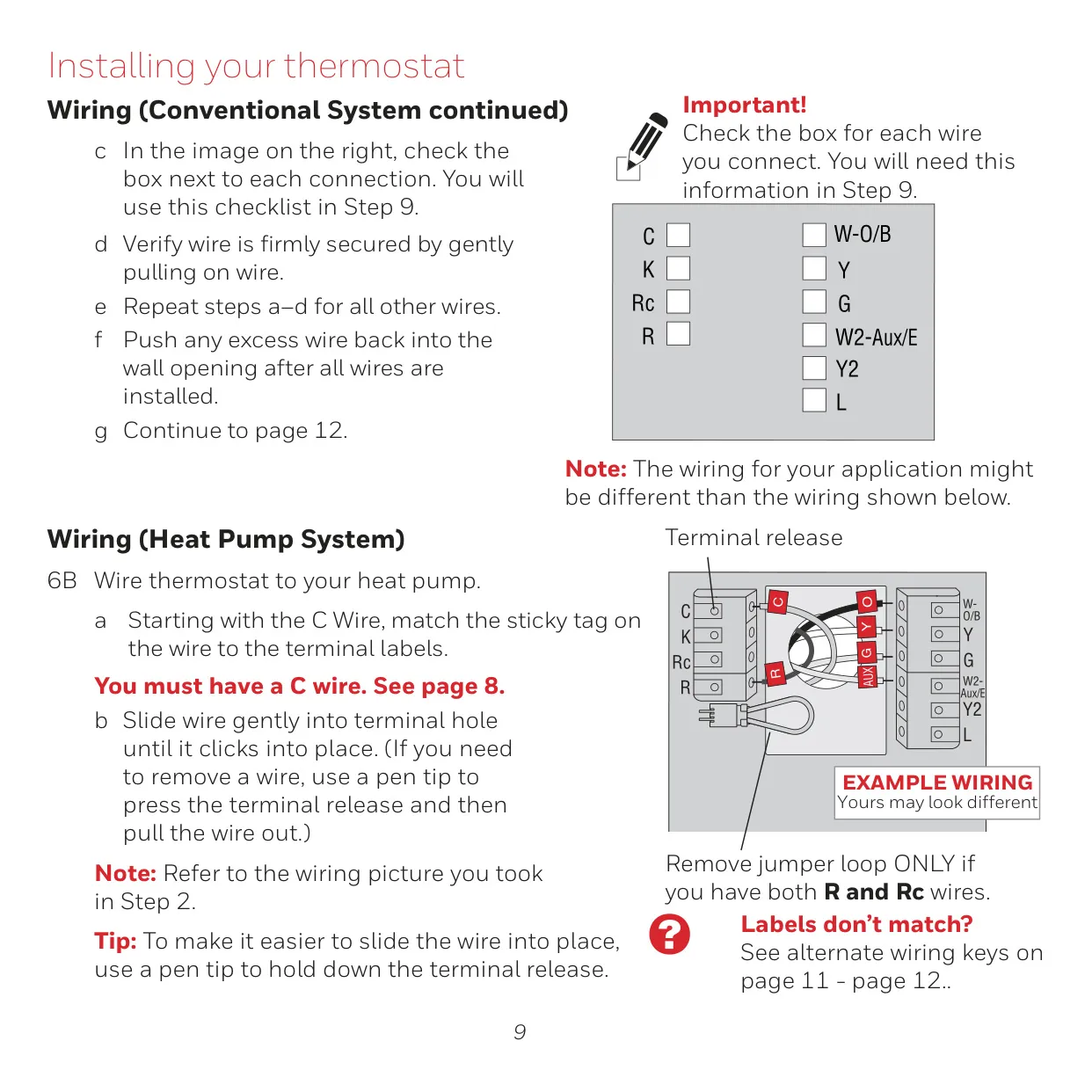 Installing your thermostat

Wiring (Conventional System continued)

c In the image on the right, check the box next to each connection. You will use this checklist in Step 9.

d Verify wire is firmly secured by gently pulling on wire.

e Repeat steps a–d for all other wires.

f Push any excess wire back into the wall opening after all wires are installed.

g Continue to page 12.

Important!
Check the box for each wire you connect. You will need this information in Step 9.

C
K
Rc
R

W-O/B
Y
G
W2-Aux/E
Y2
L

Note: The wiring for your application might be different than the wiring shown below.

Wiring (Heat Pump System)

6B Wire thermostat to your heat pump.

a Starting with the C Wire, match the sticky tag on the wire to the terminal labels.

You must have a C wire. See page 8.

b Slide wire gently into terminal hole until it clicks into place. (If you need to remove a wire, use a pen tip to press the terminal release and then pull the wire out.)

Note: Refer to the wiring picture you took in Step 2.

Tip: To make it easier to slide the wire into place, use a pen tip to hold down the terminal release.

Terminal release

C
K
Rc
R
C
R
O
Y
G
AUX
W-O/B
Y
G
W2-Aux/E
Y2
L

EXAMPLE WIRING
Yours may look different

Remove jumper loop ONLY if you have both R and Rc wires.

Labels don't match?
See alternate wiring keys on page 11 - page 12..

9